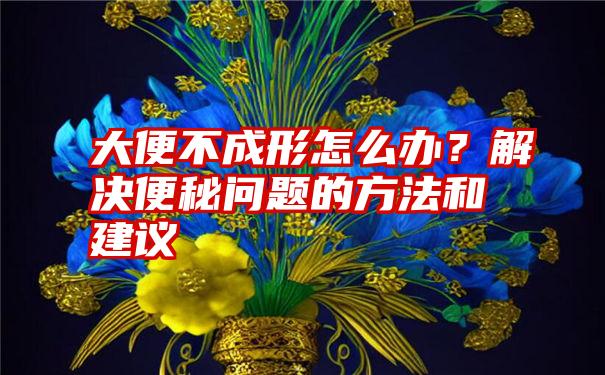 大便不成形怎么办？解决便秘问题的方法和建议